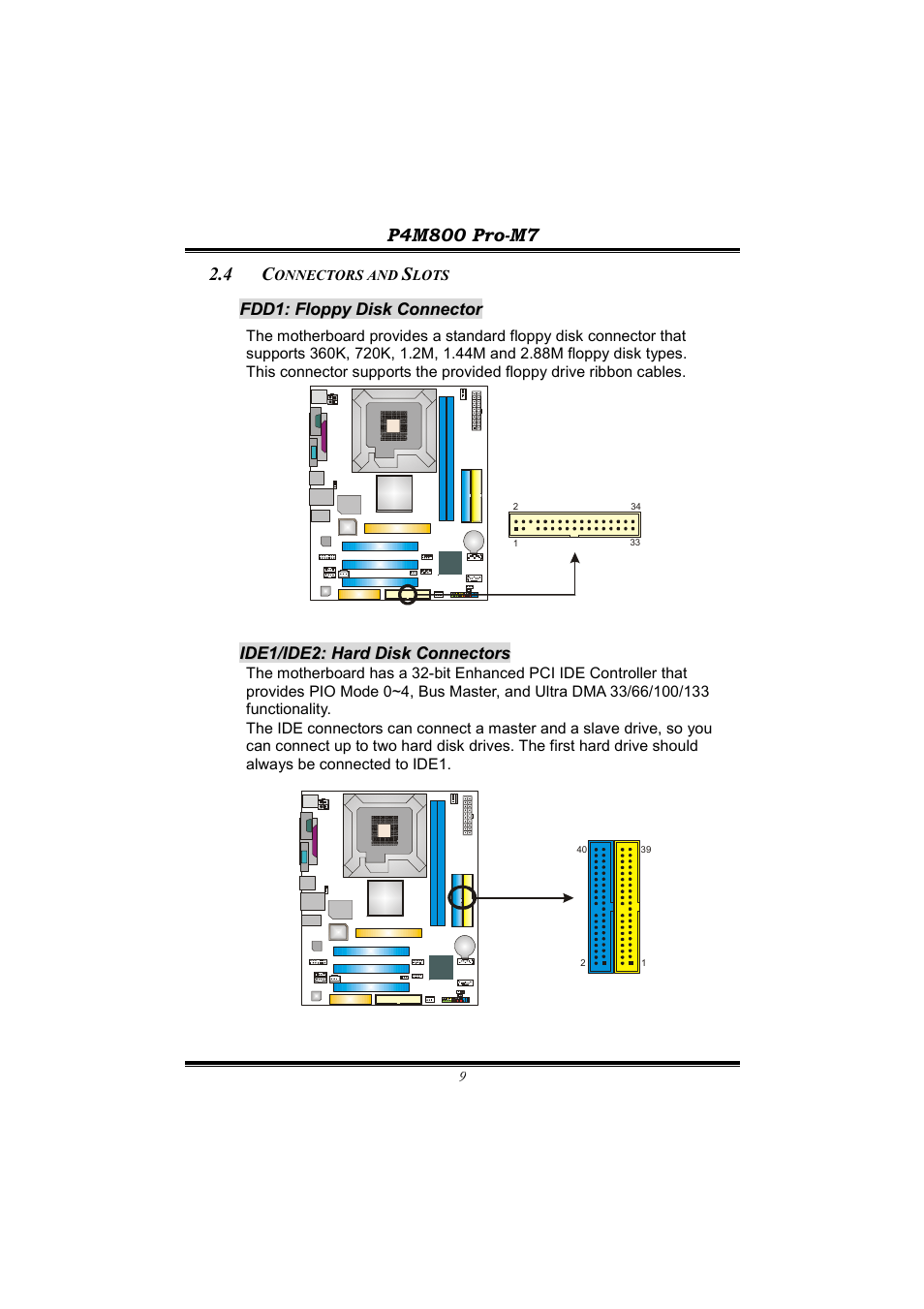 P4M800 Pro-M7

2.4 CONNECTORS AND SLOTS

FDD1: Floppy Disk Connector

The motherboard provides a standard floppy disk connector that supports 360K, 720K, 1.2M, 1.44M and 2.88M floppy disk types. This connector supports the provided floppy drive ribbon cables.

2
34
1
33

IDE1/IDE2: Hard Disk Connectors

The motherboard has a 32-bit Enhanced PCI IDE Controller that provides PIO Mode 0~4, Bus Master, and Ultra DMA 33/66/100/133 functionality.
The IDE connectors can connect a master and a slave drive, so you can connect up to two hard disk drives. The first hard drive should always be connected to IDE1.

40
39
2
1

9